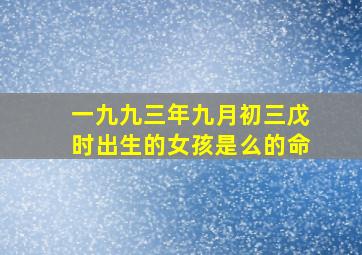 一九九三年九月初三戊时出生的女孩是么的命